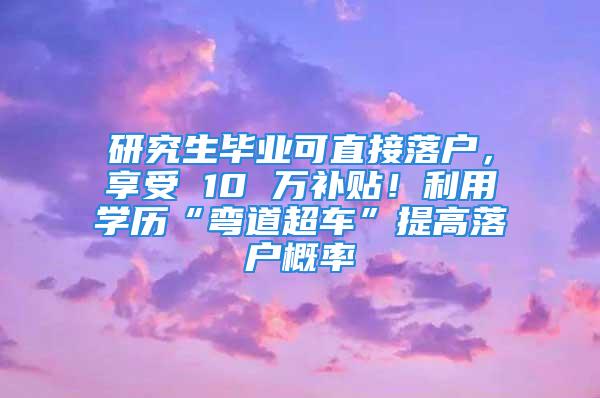 研究生毕业可直接落户，享受 10 万补贴！利用学历“弯道超车”提高落户概率